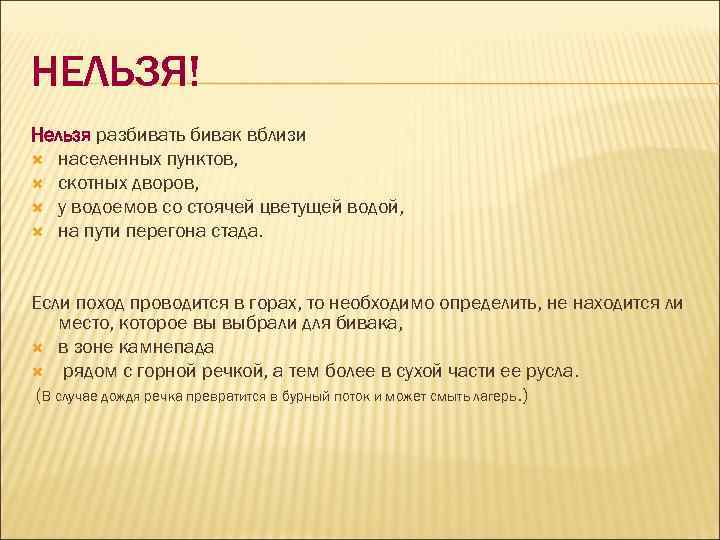 НЕЛЬЗЯ!

Нельзя разбивать бивак вблизи
- населенных пунктов,
- скотных дворов,
- у водоемов со стоячей цветущей водой,
- на пути перегона стада.

Если поход проводится в горах, то необходимо определить, не находится ли место, которое вы выбрали для бивака,
- в зоне камнепада
- рядом с горной речкой, а тем более в сухой части ее русла.

(В случае дождя речка превратится в бурный поток и может смыть лагерь.)